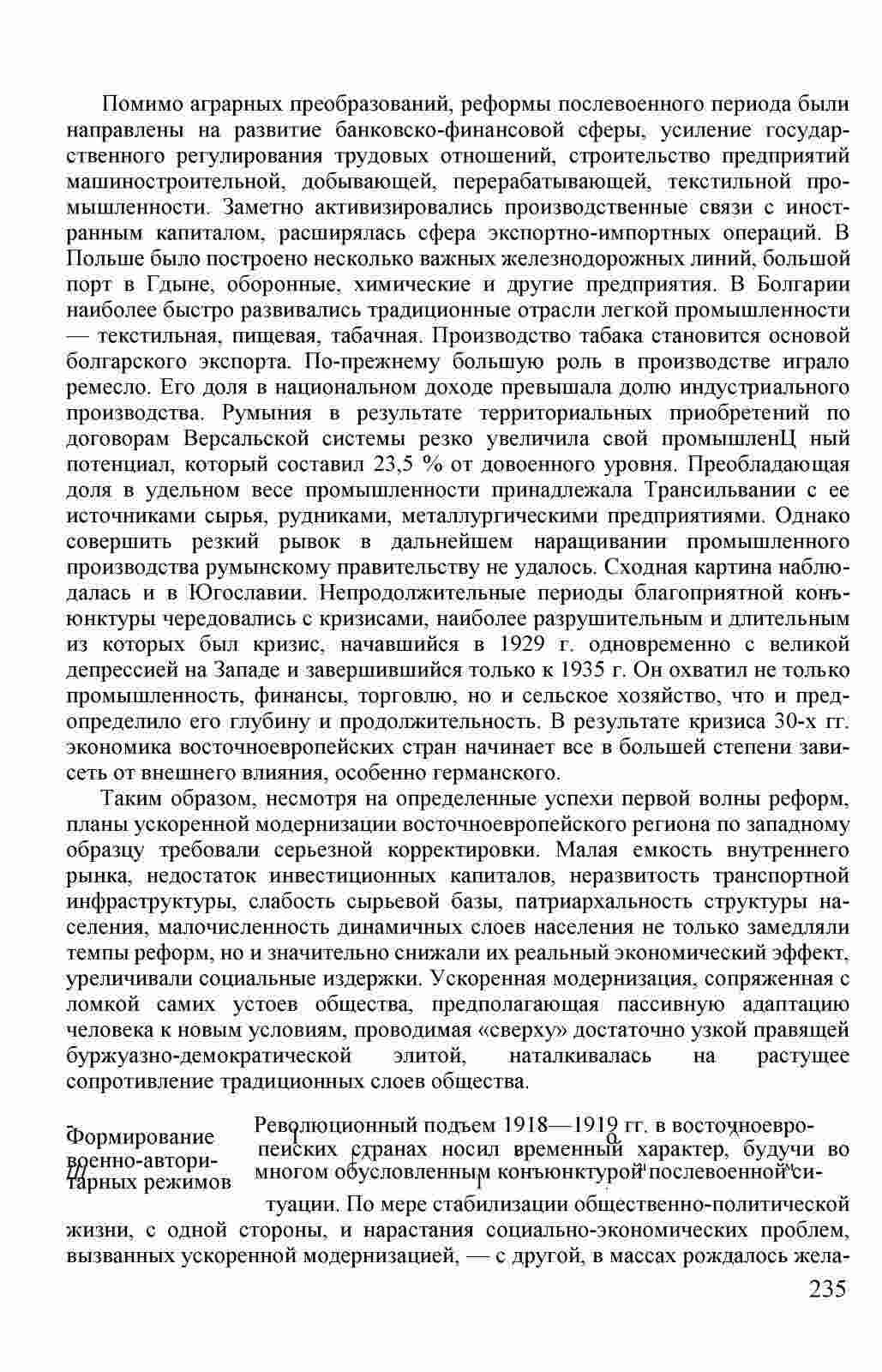 Помимо аграрных преобразований, реформы послевоенного периода были направлены на развитие банковско-финансовой сферы, усиление государственного регулирования трудовых отношений, строительство предприятий машиностроительной, добывающей, перерабатывающей, текстильной промышленности. Заметно активизировались производственные связи с иностранным капиталом, расширялась сфера экспортно-импортных операций. В Польше было построено несколько важных железнодорожных линий, большой порт в Гдыне, оборонные, химические и другие предприятия. В Болгарии наиболее быстро развивались традиционные отрасли легкой промышленности — текстильная, пищевая, табачная. Производство табака становится основой болгарского экспорта. По-прежнему большую роль в производстве играло ремесло. Его доля в национальном доходе превышала долю индустриального производства. Румыния в результате территориальных приобретений по договорам Версальской системы резко увеличила свой промышленЦ ный потенциал, который составил 23,5 % от довоенного уровня. Преобладающая доля в удельном весе промышленности принадлежала Трансильвании с ее источниками сырья, рудниками, металлургическими предприятиями. Однако совершить резкий рывок в дальнейшем наращивании промышленного производства румынскому правительству не удалось. Сходная картина наблюдалась и в Югославии. Непродолжительные периоды благоприятной конъюнктуры чередовались с кризисами, наиболее разрушительным и длительным из которых был кризис, начавшийся в 1929 г. одновременно с великой депрессией на Западе и завершившийся только к 1935 г. Он охватил не только промышленность, финансы, торговлю, но и сельское хозяйство, что и предопределило его глубину и продолжительность. В результате кризиса 30-х гг. экономика восточноевропейских стран начинает все в большей степени зависеть от внешнего влияния, особенно германского.

Таким образом, несмотря на определенные успехи первой волны реформ, планы ускоренной модернизации восточноевропейского региона по западному образцу требовали серьезной корректировки. Малая емкость внутреннего рынка, недостаток инвестиционных капиталов, неразвитость транспортной инфраструктуры, слабость сырьевой базы, патриархальность структуры населения, малочисленность динамичных слоев населения не только замедляли темпы реформ, но и значительно снижали их реальный экономический эффект, уреличивали социальные издержки. Ускоренная модернизация, сопряженная с ломкой самих устоев общества, предполагающая пассивную адаптацию человека к новым условиям, проводимая «сверху» достаточно узкой правящей буржуазно-демократической элитой, наталкивалась на растущее сопротивление традиционных слоев общества.

Формирование военно-авторитарных режимов

Революционный подъем 1918—1919 гг. в восточноевропейских странах носил временный характер, будучи во многом обусловленным конъюнктурой послевоенной ситуации. По мере стабилизации общественно-политической жизни, с одной стороны, и нарастания социально-экономических проблем, вызванных ускоренной модернизацией, — с другой, в массах рождалось жела-

235